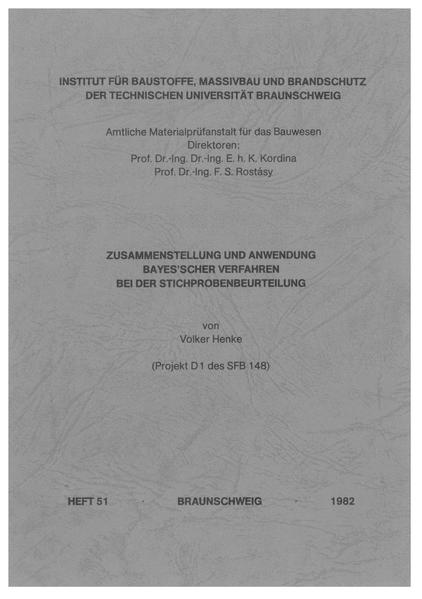 INSTITUT FÜR BAUSTOFFE, MASSIVBAU UND BRANDSCHUTZ
DER TECHNISCHEN UNIVERSITÄT BRAUNSCHWEIG

Amtliche Materialprüfanstalt für das Bauwesen
Direktoren:
Prof. Dr.-Ing. Dr.-Ing. E. h. K. Kordina
Prof. Dr.-Ing. F. S. Rostásy

ZUSAMMENSTELLUNG UND ANWENDUNG
BAYES'SCHER VERFAHREN
BEI DER STICHPROBENBEURTEILUNG

von
Volker Henke

(Projekt D1 des SFB 148)

HEFT 51 · BRAUNSCHWEIG · 1982